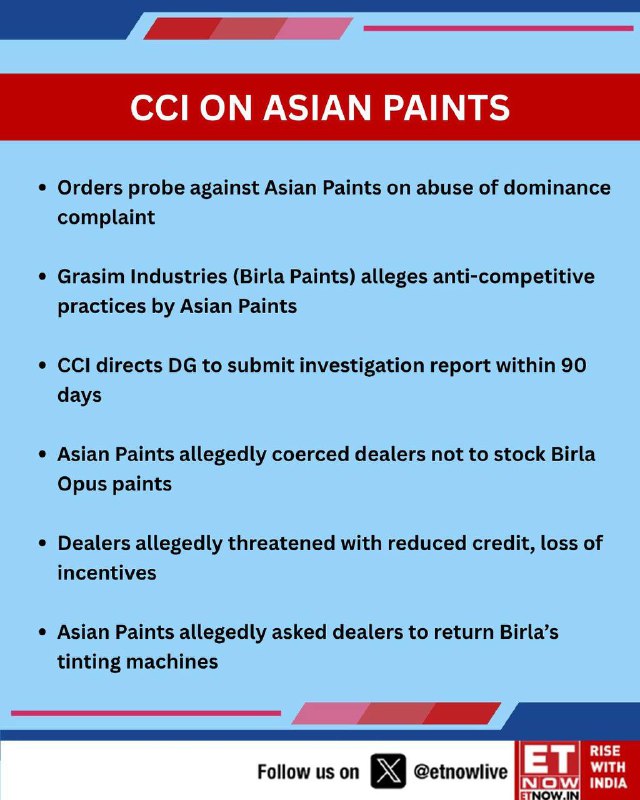 CCI ON ASIAN PAINTS

• Orders probe against Asian Paints on abuse of dominance complaint

• Grasim Industries (Birla Paints) alleges anti-competitive practices by Asian Paints

• CCI directs DG to submit investigation report within 90 days

• Asian Paints allegedly coerced dealers not to stock Birla Opus paints

• Dealers allegedly threatened with reduced credit, loss of incentives

• Asian Paints allegedly asked dealers to return Birla's tinting machines

Follow us on @etnowlive

ET NOW ETNOW.IN RISE WITH INDIA